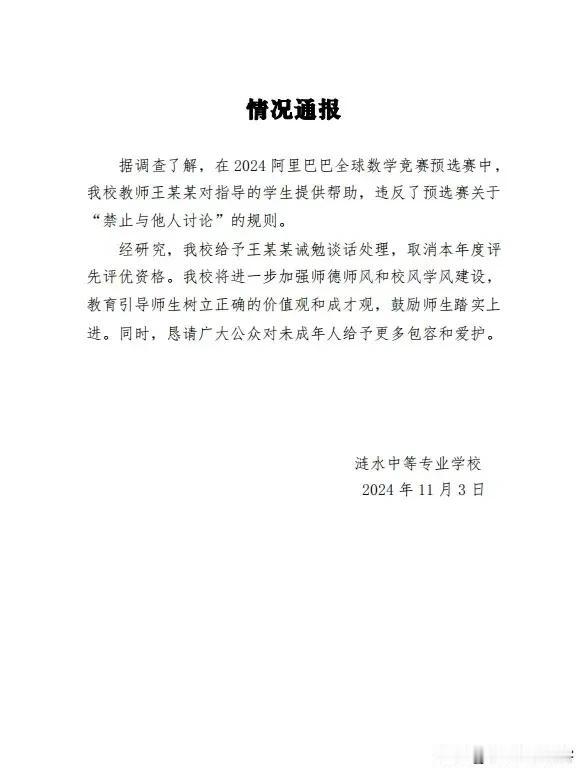 情况通报

据调查了解，在 2024 阿里巴巴全球数学竞赛预选赛中，我校教师王某某对指导的学生提供帮助，违反了预选赛关于“禁止与他人讨论”的规则。

经研究，我校给予王某某诫勉谈话处理，取消本年度评先评优资格。我校将进一步加强师德师风和校风学风建设，教育引导师生树立正确的价值观和成才观，鼓励师生踏实上进。同时，恳请广大公众对未成年人给予更多包容和爱护。

涟水中等专业学校
2024 年 11 月 3 日